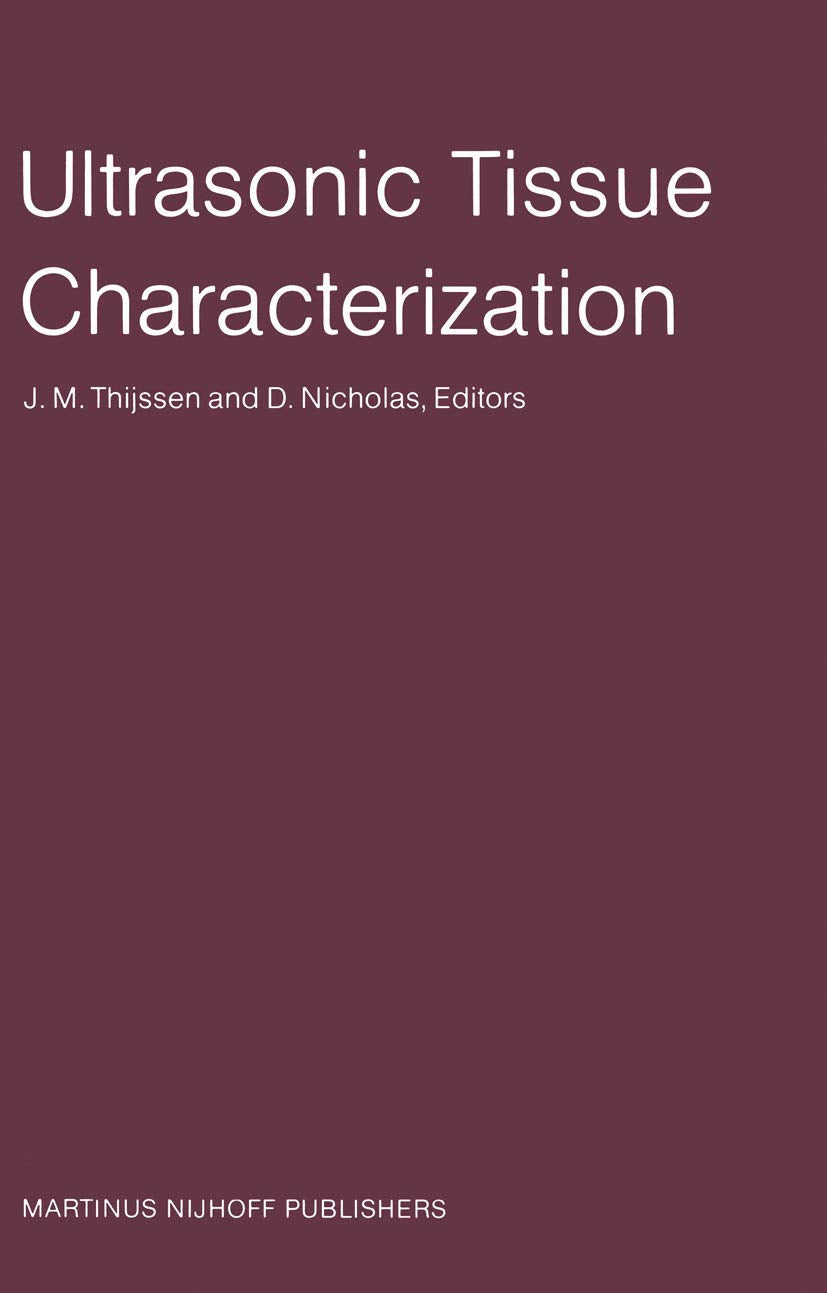 Ultrasonic Tissue Characterization

J. M. Thijssen and D. Nicholas, Editors

MARTINUS NIJHOFF PUBLISHERS